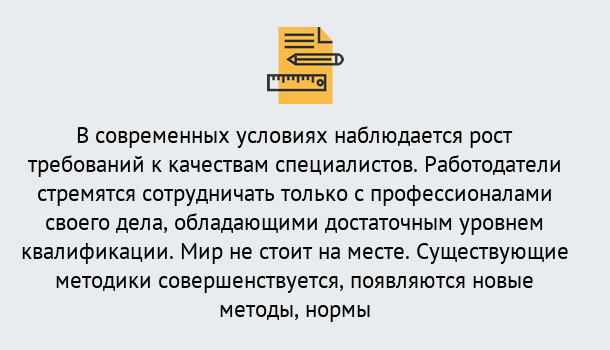 В современных условиях наблюдается рост требований к качествам специалистов. Работодатели стремятся сотрудничать только с профессионалами своего дела, обладающими достаточным уровнем квалификации. Мир не стоит на месте. Существующие методики совершенствуется, появляются новые методы, нормы